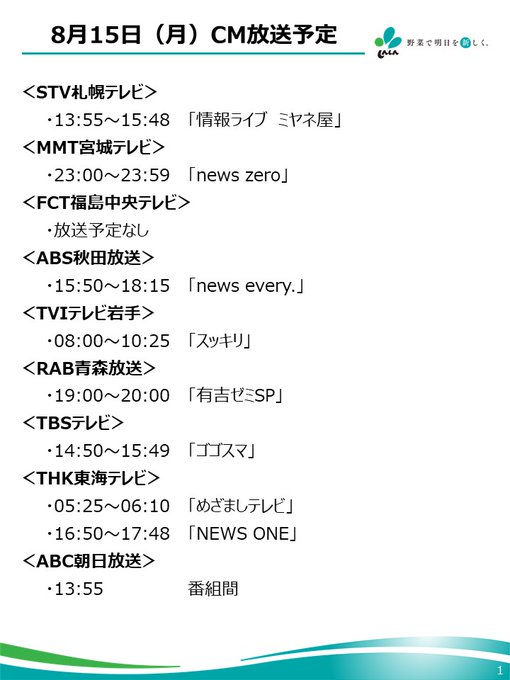 8月15日（月）CM放送予定

野菜で明日を新しく。

<STV札幌テレビ>

・13:55～15:48 「情報ライブ ミヤネ屋」

<MMT宮城テレビ>

・23:00～23:59 「news zero」

<FCT福島中央テレビ>

・放送予定なし

<ABS秋田放送>

・15:50～18:15 「news every.」

<TVIテレビ岩手>

・08:00～10:25 「スッキリ」

<RAB青森放送>

・19:00～20:00 「有吉ゼミSP」

<TBSテレビ>

・14:50～15:49 「ゴゴスマ」

<THK東海テレビ>

・05:25～06:10 「めざましテレビ」

・16:50～17:48 「NEWS ONE」

<ABC朝日放送>

・13:55 番組間

1